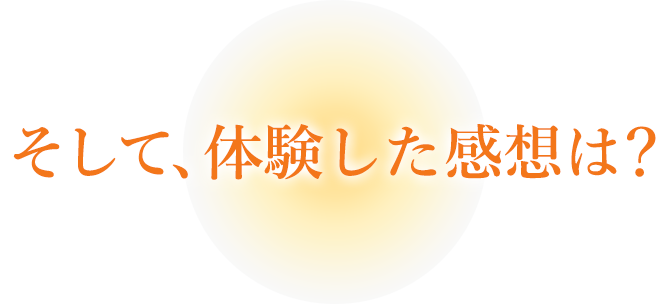 そして、体験した感想は？